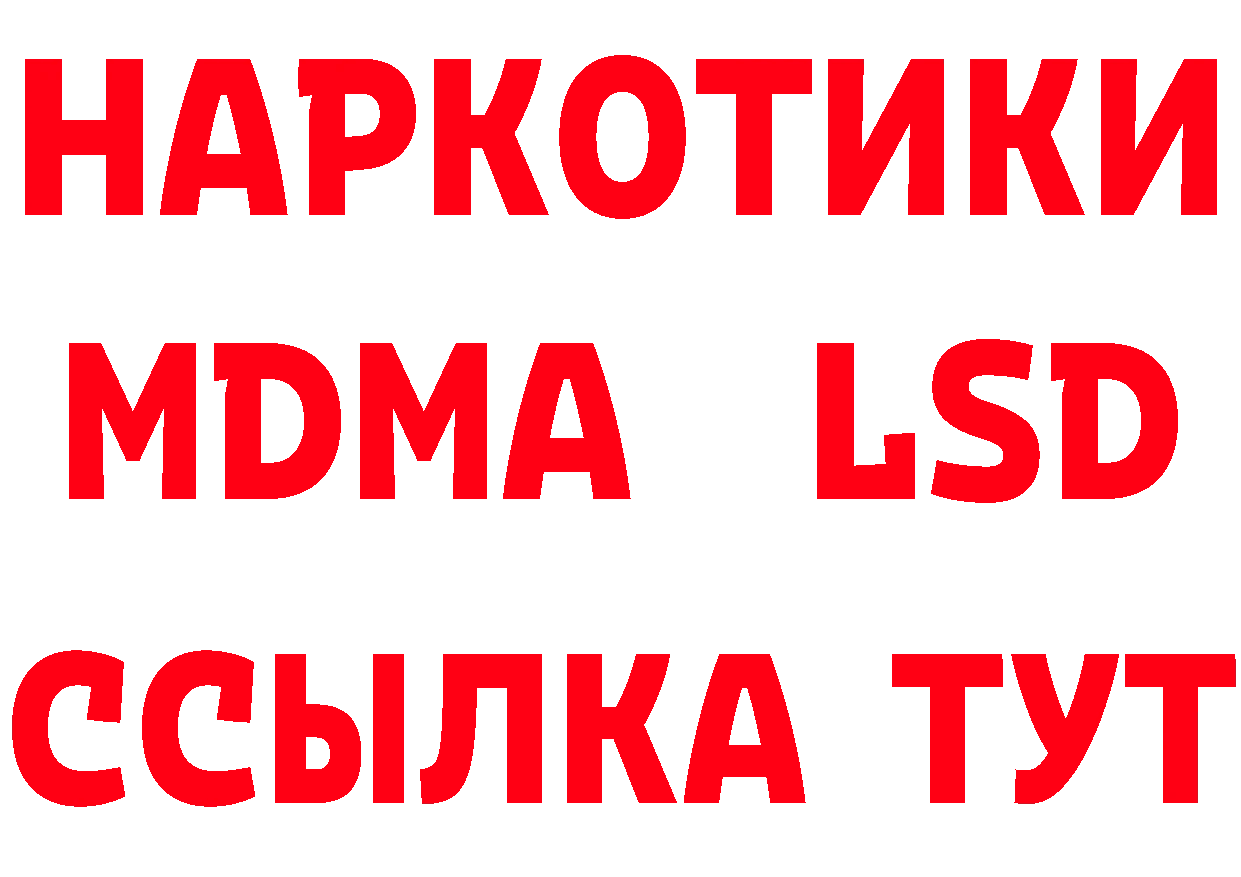 НАРКОТИКИ
MDMA LSD
ССЫЛКА ТУТ